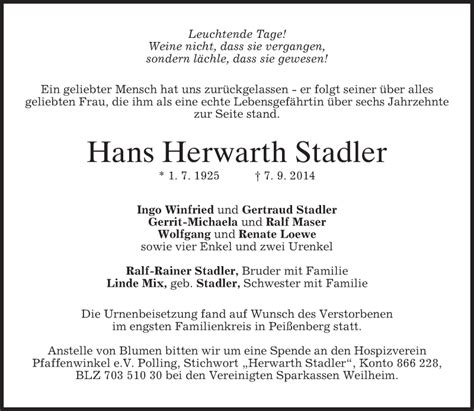 Leuchtende Tage!
Weine nicht, dass sie vergangen,
sondern lächle, dass sie gewesen!

Ein geliebter Mensch hat uns zurückgelassen - er folgt seiner über alles geliebten Frau, die ihm als eine echte Lebensgefährtin über sechs Jahrzehnte zur Seite stand.

Hans Herwarth Stadler

* 1. 7. 1925 † 7. 9. 2014

Ingo Winfried und Gertraud Stadler
Gerrit-Michaela und Ralf Maser
Wolfgang und Renate Loewe
sowie vier Enkel und zwei Urenkel

Ralf-Rainer Stadler, Bruder mit Familie
Linde Mix, geb. Stadler, Schwester mit Familie

Die Urnenbeisetzung fand auf Wunsch des Verstorbenen im engsten Familienkreis in Peißenberg statt.

Anstelle von Blumen bitten wir um eine Spende an den Hospizverein Pfaffenwinkel e.V. Polling, Stichwort „Herwarth Stadler“, Konto 866 228, BLZ 703 510 30 bei den Vereinigten Sparkassen Weilheim.